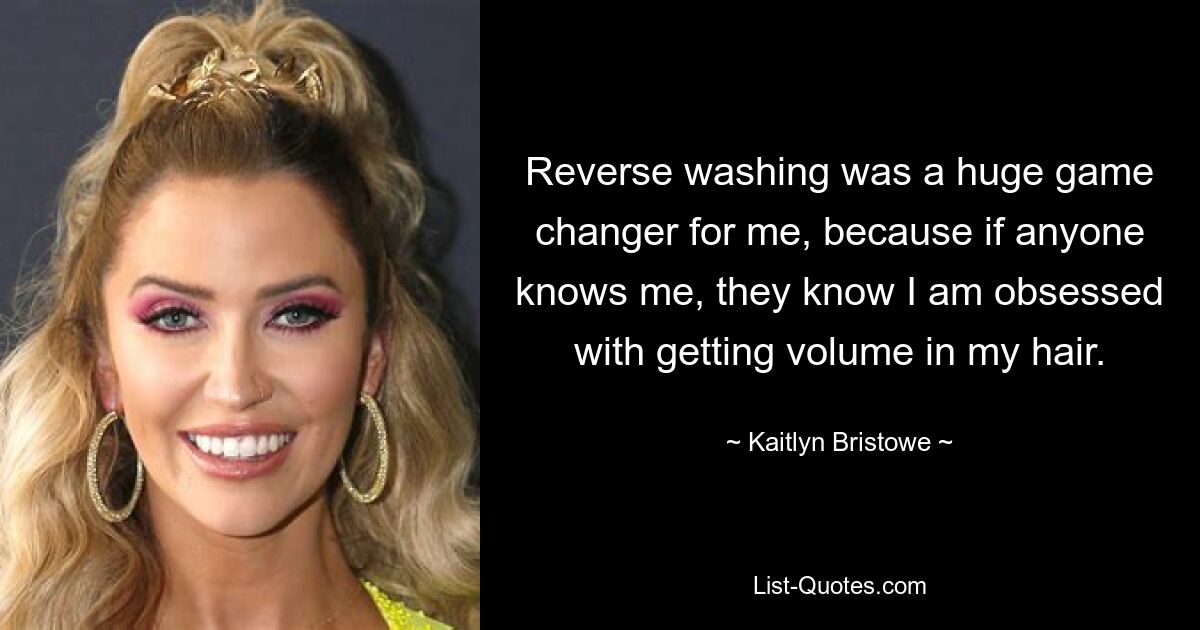 Reverse washing was a huge game changer for me, because if anyone knows me, they know I am obsessed with getting volume in my hair.

~ Kaitlyn Bristowe ~

List-Quotes.com